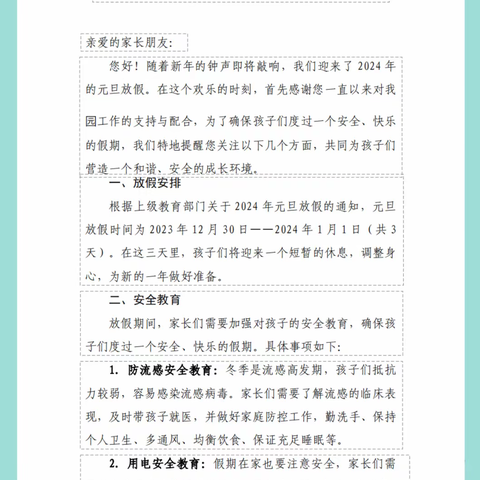 亲爱的家长朋友：

您好！随着新年的钟声即将敲响，我们迎来了 2024 年的元旦放假。在这个欢乐的时刻，首先感谢您一直以来对我园工作的支持与配合，为了确保孩子们度过一个安全、快乐的假期，我们特地提醒您关注以下几个方面，共同为孩子们营造一个和谐、安全的成长环境。

一、放假安排

根据上级教育部门关于 2024 年元旦放假的通知，元旦放假时间为 2023 年 12 月 30 日——2024 年 1 月 1 日（共 3 天）。在这三天里，孩子们将迎来一个短暂的休息，调整身心，为新的一年做好准备。

二、安全教育

放假期间，家长们需要加强对孩子的安全教育，确保孩子们度过一个安全、快乐的假期。具体事项如下：

1. 防流感安全教育：冬季是流感高发期，孩子们抵抗力较弱，容易感染流感病毒。家长们需要了解流感的临床表现，及时带孩子就医，并做好家庭防控工作，勤洗手、保持个人卫生、多通风、均衡饮食、保证充足睡眠等。

2. 用电安全教育：假期在家也要注意安全，家长们需